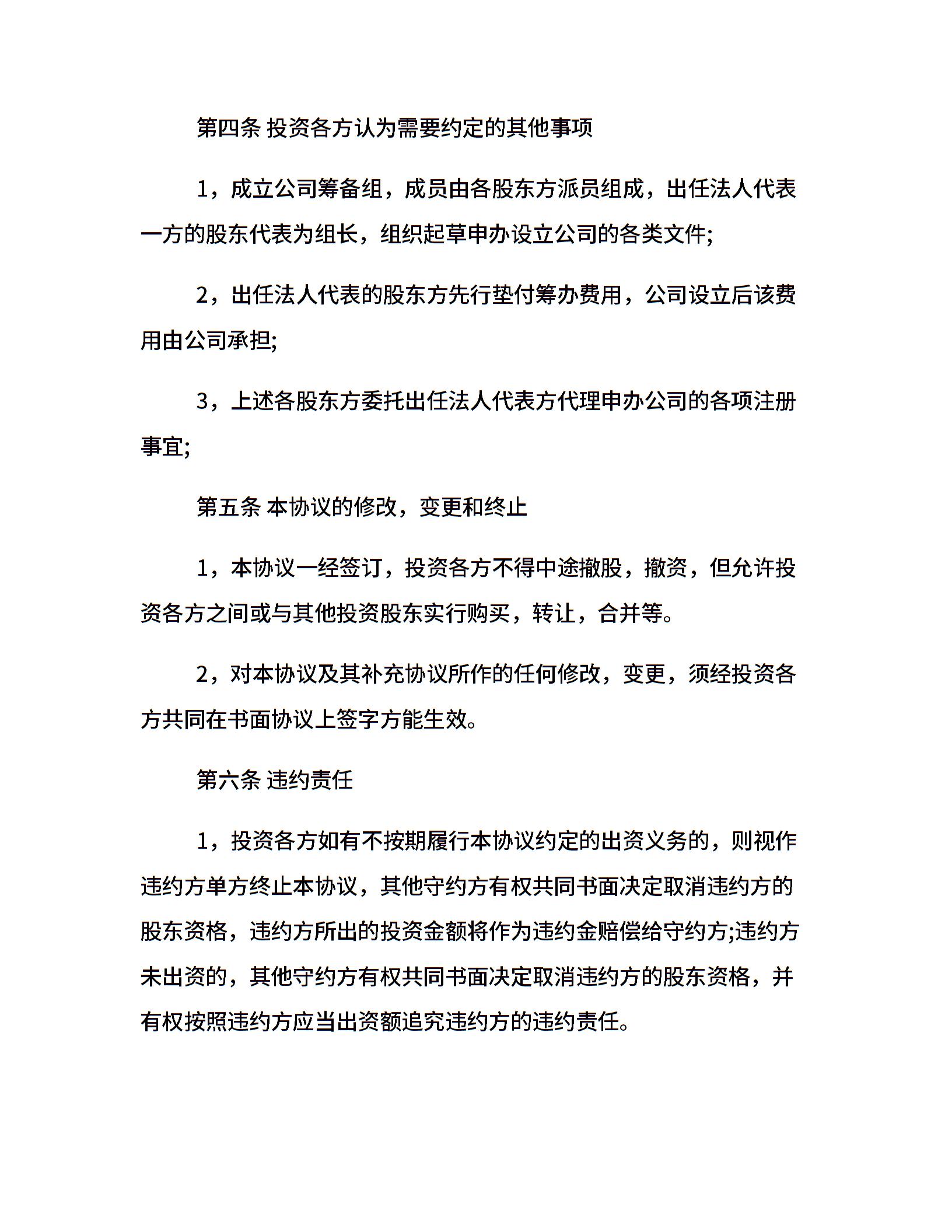 第四条 投资各方认为需要约定的其他事项

1，成立公司筹备组，成员由各股东方派员组成，出任法人代表一方的股东代表为组长，组织起草申办设立公司的各类文件;

2，出任法人代表的股东方先行垫付筹办费用，公司设立后该费用由公司承担;

3，上述各股东方委托出任法人代表方代理申办公司的各项注册事宜;

第五条 本协议的修改，变更和终止

1，本协议一经签订，投资各方不得中途撤股，撤资，但允许投资各方之间或与其他投资股东实行购买，转让，合并等。

2，对本协议及其补充协议所作的任何修改，变更，须经投资各方共同在书面协议上签字方能生效。

第六条 违约责任

1，投资各方如有不按期履行本协议约定的出资义务的，则视作违约方单方终止本协议，其他守约方有权共同书面决定取消违约方的股东资格，违约方所出的投资金额将作为违约金赔偿给守约方;违约方未出资的，其他守约方有权共同书面决定取消违约方的股东资格，并有权按照违约方应当出资额追究违约方的违约责任。